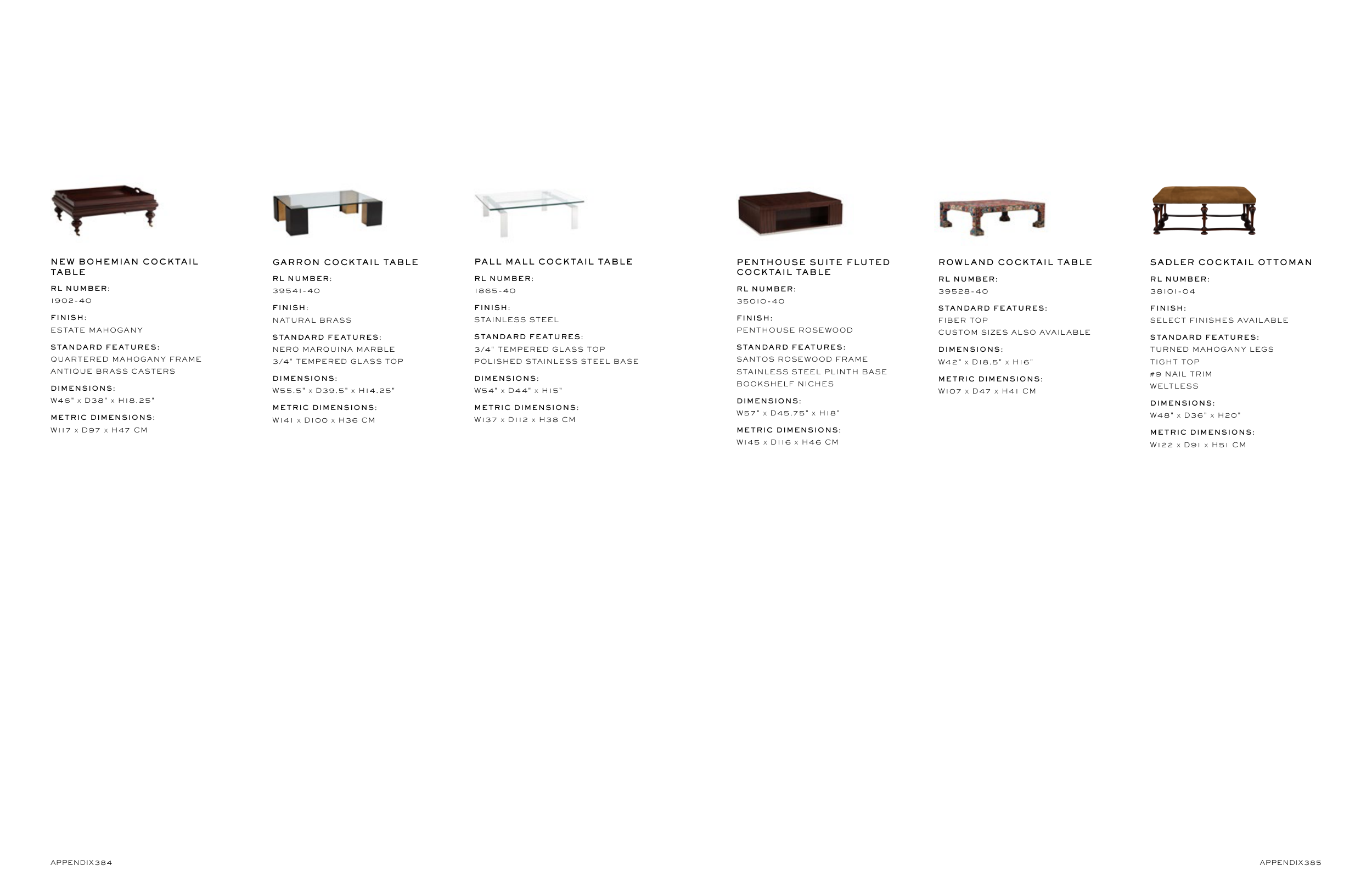 NEW BOHEMIAN COCKTAIL TABLE

RL NUMBER:
1902-40

FINISH:
ESTATE MAHOGANY

STANDARD FEATURES:
QUARTERED MAHOGANY FRAME
ANTIQUE BRASS CASTERS

DIMENSIONS:
W46" x D38" x H18.25"

METRIC DIMENSIONS:
W117 x D97 x H47 CM

GARRON COCKTAIL TABLE

RL NUMBER:
39541-40

FINISH:
NATURAL BRASS

STANDARD FEATURES:
NERO MARQUINA MARBLE
3/4" TEMPERED GLASS TOP

DIMENSIONS:
W55.5" x D39.5" x H14.25"

METRIC DIMENSIONS:
W141 x D100 x H36 CM

PALL MALL COCKTAIL TABLE

RL NUMBER:
1865-40

FINISH:
STAINLESS STEEL

STANDARD FEATURES:
3/4" TEMPERED GLASS TOP
POLISHED STAINLESS STEEL BASE

DIMENSIONS:
W54" x D44" x H15"

METRIC DIMENSIONS:
W137 x D112 x H38 CM

PENTHOUSE SUITE FLUTED COCKTAIL TABLE

RL NUMBER:
35010-40

FINISH:
PENTHOUSE ROSEWOOD

STANDARD FEATURES:
SANTOS ROSEWOOD FRAME
STAINLESS STEEL PLINTH BASE
BOOKSHELF NICHES

DIMENSIONS:
W57" x D45.75" x H18"

METRIC DIMENSIONS:
W145 x D116 x H46 CM

ROWLAND COCKTAIL TABLE

RL NUMBER:
39528-40

STANDARD FEATURES:
FIBER TOP
CUSTOM SIZES ALSO AVAILABLE

DIMENSIONS:
W42" x D18.5" x H16"

METRIC DIMENSIONS:
W107 x D47 x H41 CM

SADLER COCKTAIL OTTOMAN

RL NUMBER:
38101-04

FINISH:
SELECT FINISHES AVAILABLE

STANDARD FEATURES:
TURNED MAHOGANY LEGS
TIGHT TOP
#9 NAIL TRIM
WELTLESS

DIMENSIONS:
W48" x D36" x H20"

METRIC DIMENSIONS:
W122 x D91 x H51 CM

APPENDIX384

APPENDIX385